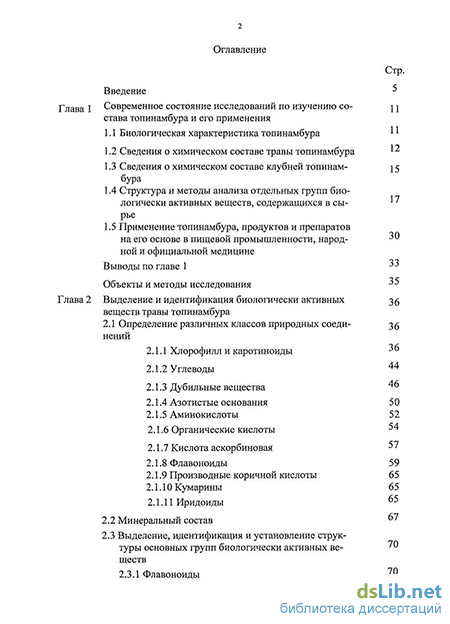 2

Оглавление

| | | Стр. |
|---|---|---|
| | Введение | 5 |
| Глава 1 | Современное состояние исследований по изучению состава топинамбура и его применения | 11 |
| | 1.1 Биологическая характеристика топинамбура | 11 |
| | 1.2 Сведения о химическом составе травы топинамбура | 12 |
| | 1.3 Сведения о химическом составе клубней топинамбура | 15 |
| | 1.4 Структура и методы анализа отдельных групп биологически активных веществ, содержащихся в сырье | 17 |
| | 1.5 Применение топинамбура, продуктов и препаратов на его основе в пищевой промышленности, народной и официальной медицине | 30 |
| | Выводы по главе 1 | 33 |
| | Объекты и методы исследования | 35 |
| Глава 2 | Выделение и идентификация биологически активных веществ травы топинамбура | 36 |
| | 2.1 Определение различных классов природных соединений | 36 |
| | 2.1.1 Хлорофилл и каротиноиды | 36 |
| | 2.1.2 Углеводы | 44 |
| | 2.1.3 Дубильные вещества | 46 |
| | 2.1.4 Азотистые основания | 50 |
| | 2.1.5 Аминокислоты | 52 |
| | 2.1.6 Органические кислоты | 54 |
| | 2.1.7 Кислота аскорбиновая | 57 |
| | 2.1.8 Флавоноиды | 59 |
| | 2.1.9 Производные коричной кислоты | 65 |
| | 2.1.10 Кумарины | 65 |
| | 2.1.11 Иридоиды | 65 |
| | 2.2 Минеральный состав | 67 |
| | 2.3 Выделение, идентификация и установление структуры основных групп биологически активных веществ | 70 |
| | 2.3.1 Флавоноиды | 70 |

dsLib.net
библиотека диссертаций